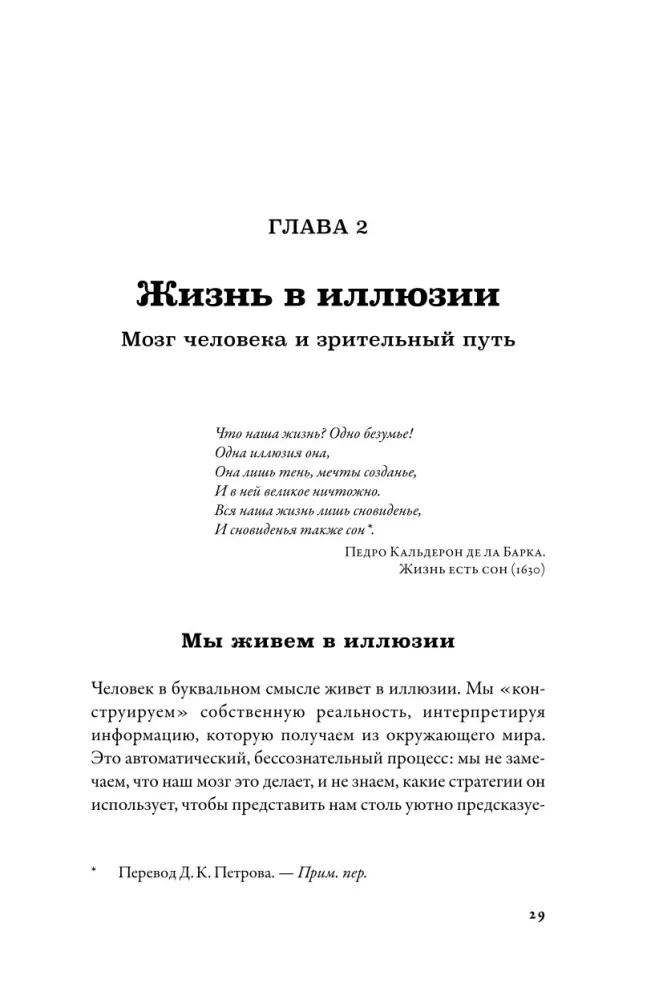 ГЛАВА 2

Жизнь в иллюзии

Мозг человека и зрительный путь

Что наша жизнь? Одно безумье!
Одна иллюзия она,
Она лишь тень, мечты созданье,
И в ней великое ничтожно.
Вся наша жизнь лишь сновиденье,
И сновиденья также сон*.

Педро Кальдерон де ла Барка.
Жизнь есть сон (1630)

Мы живем в иллюзии

Человек в буквальном смысле живет в иллюзии. Мы «конструируем» собственную реальность, интерпретируя информацию, которую получаем из окружающего мира. Это автоматический, бессознательный процесс: мы не замечаем, что наш мозг это делает, и не знаем, какие стратегии он использует, чтобы представить нам столь уютно предсказуе-

* Перевод Д. К. Петрова. — Прим. пер.

29